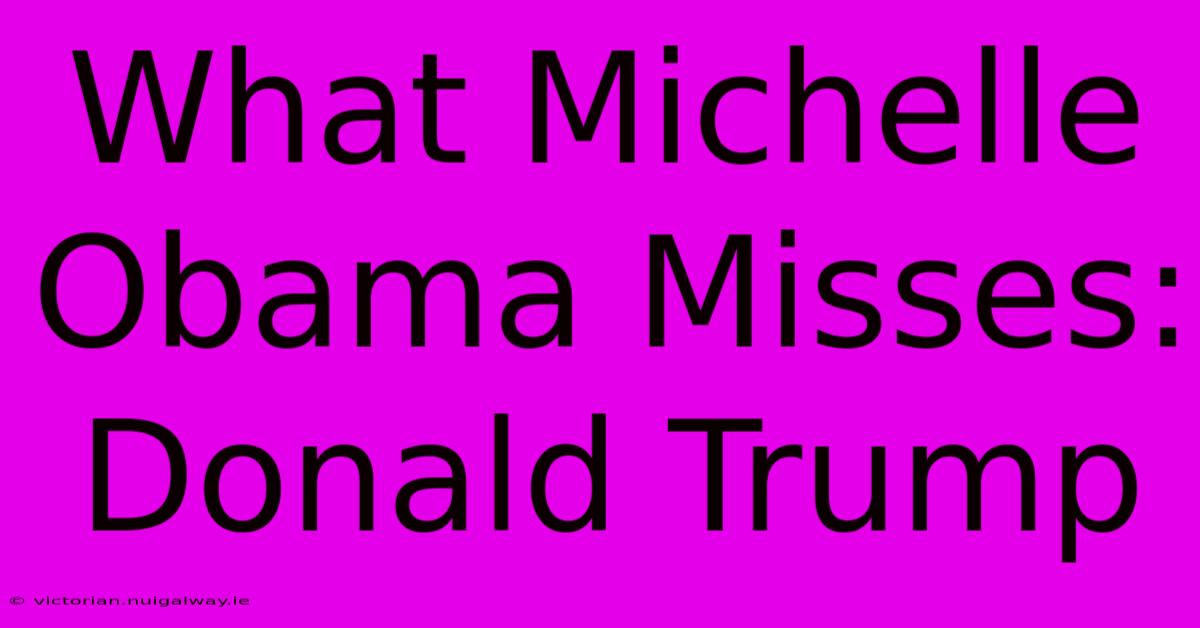 What Michelle Obama Misses: Donald Trump

© victorian.nuigalway.ie